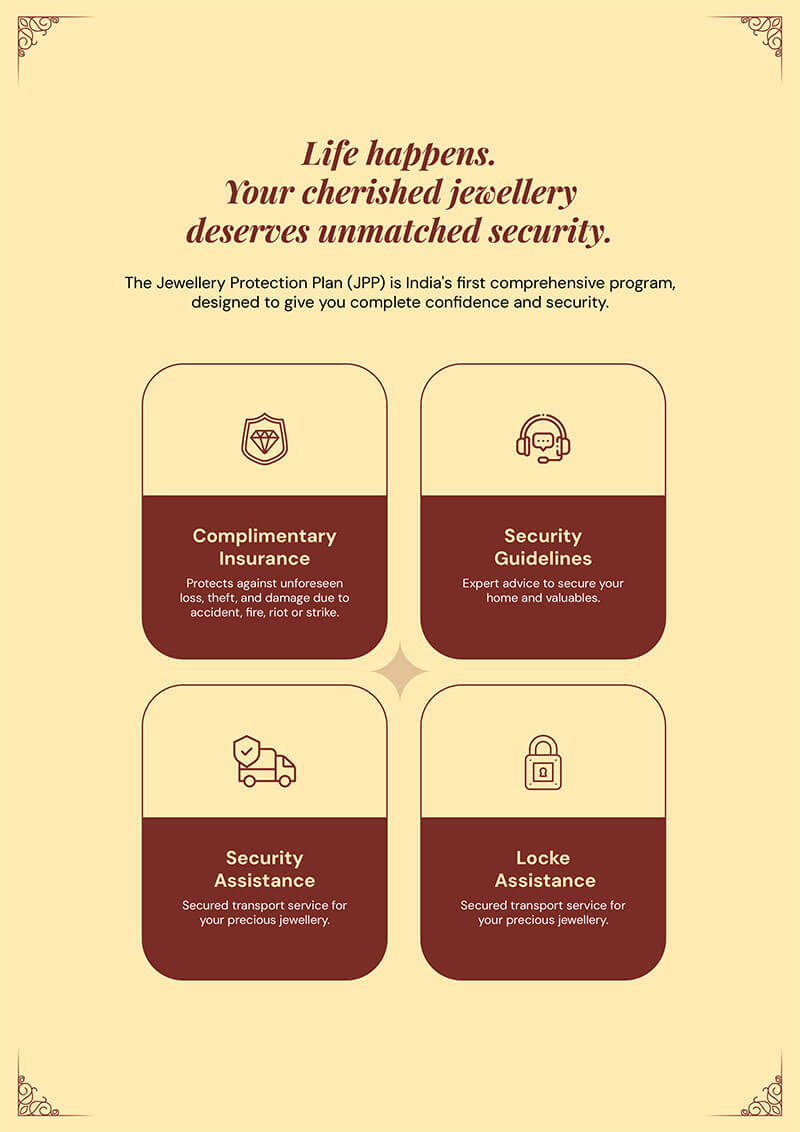 Life happens.
Your cherished jewellery
deserves unmatched security.

The Jewellery Protection Plan (JPP) is India's first comprehensive program, designed to give you complete confidence and security.

Complimentary
Insurance

Protects against unforeseen loss, theft, and damage due to accident, fire, riot or strike.

Security
Guidelines

Expert advice to secure your home and valuables.

Security
Assistance

Secured transport service for your precious jewellery.

Locke
Assistance

Secured transport service for your precious jewellery.